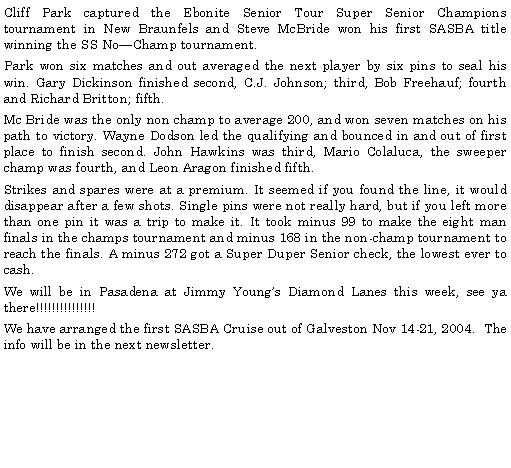 Cliff Park captured the Ebonite Senior Tour Super Senior Champions tournament in New Braunfels and Steve McBride won his first SASBA title winning the SS No—Champ tournament.

Park won six matches and out averaged the next player by six pins to seal his win. Gary Dickinson finished second, C.J. Johnson; third, Bob Freehauf; fourth and Richard Britton; fifth.

Mc Bride was the only non champ to average 200, and won seven matches on his path to victory. Wayne Dodson led the qualifying and bounced in and out of first place to finish second. John Hawkins was third, Mario Colaluca, the sweeper champ was fourth, and Leon Aragon finished fifth.

Strikes and spares were at a premium. It seemed if you found the line, it would disappear after a few shots. Single pins were not really hard, but if you left more than one pin it was a trip to make it. It took minus 99 to make the eight man finals in the champs tournament and minus 168 in the non-champ tournament to reach the finals. A minus 272 got a Super Duper Senior check, the lowest ever to cash.

We will be in Pasadena at Jimmy Young's Diamond Lanes this week, see ya there!!!!!!!!!!!!!!!

We have arranged the first SASBA Cruise out of Galveston Nov 14-21, 2004. The info will be in the next newsletter.